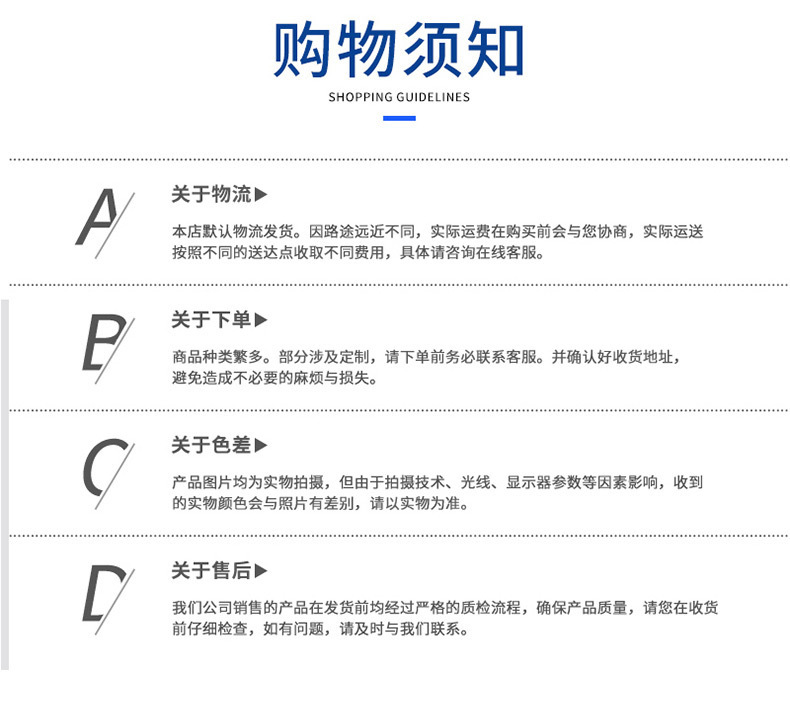 购物须知
SHOPPING GUIDELINES

A

关于物流▶

本店默认物流发货。因路途远近不同，实际运费在购买前会与您协商，实际运送按照不同的送达点收取不同费用，具体请咨询在线客服。

B

关于下单▶

商品种类繁多。部分涉及定制，请下单前务必联系客服。并确认好收货地址，避免造成不必要的麻烦与损失。

C

关于色差▶

产品图片均为实物拍摄，但由于拍摄技术、光线、显示器参数等因素影响，收到的实物颜色会与照片有差别，请以实物为准。

D

关于售后▶

我们公司销售的产品在发货前均经过严格的质检流程，确保产品质量，请您在收货前仔细检查，如有问题，请及时与我们联系。